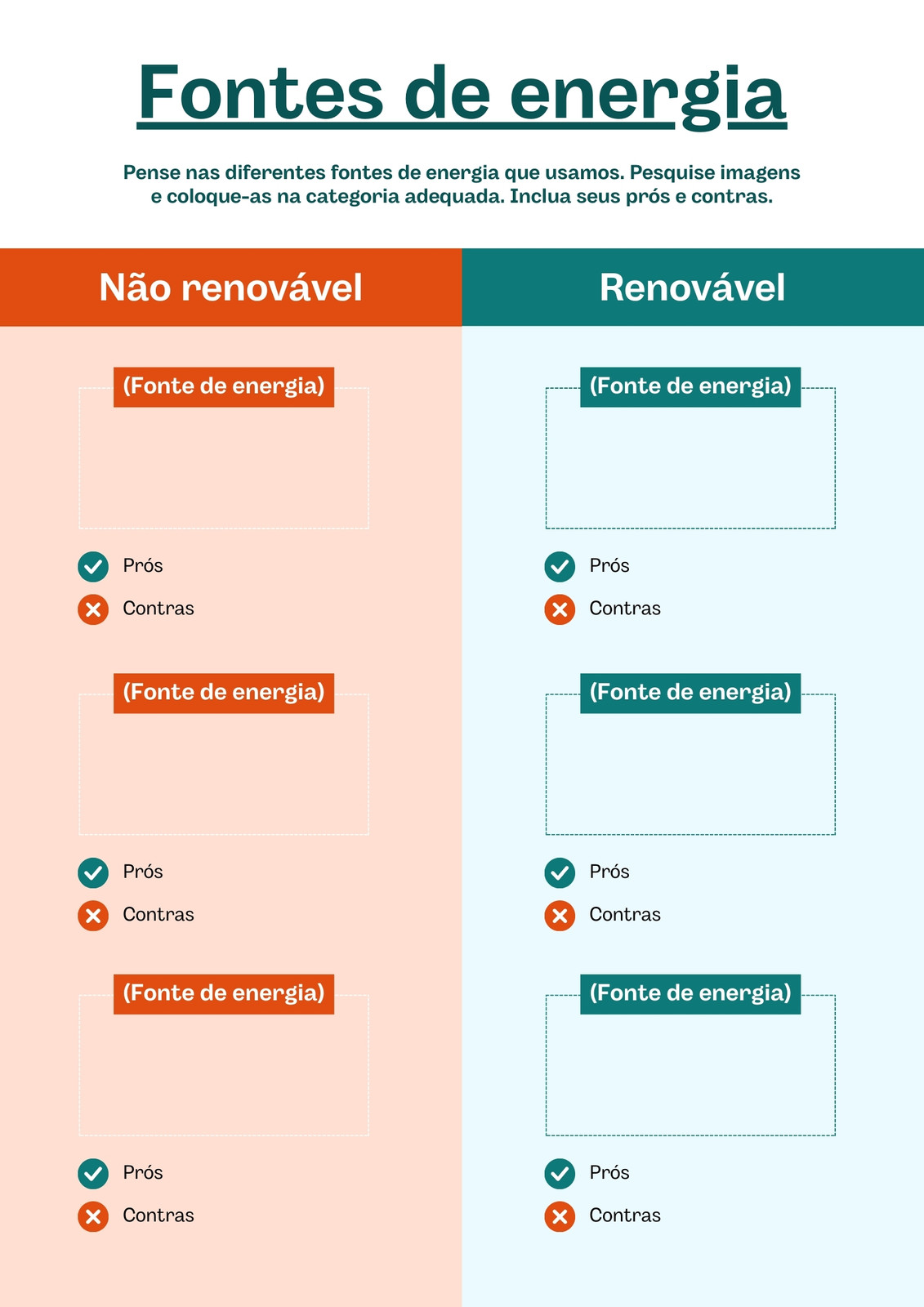 Fontes de energia

Pense nas diferentes fontes de energia que usamos. Pesquise imagens e coloque-as na categoria adequada. Inclua seus prós e contras.

Não renovável

(Fonte de energia)

Prós

Contras

(Fonte de energia)

Prós

Contras

(Fonte de energia)

Prós

Contras

Renovável

(Fonte de energia)

Prós

Contras

(Fonte de energia)

Prós

Contras

(Fonte de energia)

Prós

Contras